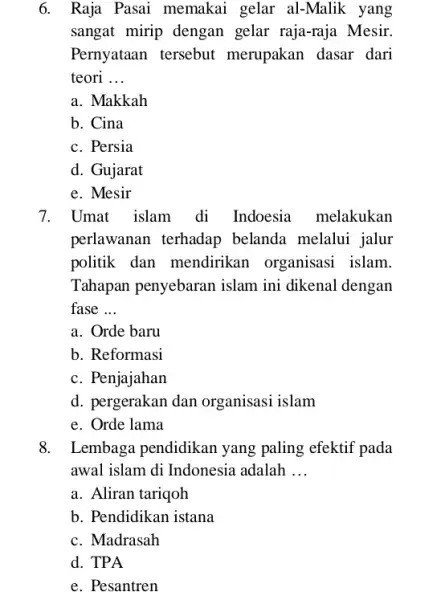 6. Raja Pasai memakai gelar al-Malik yang sangat mirip dengan gelar raja-raja Mesir. Pernyataan tersebut merupakan dasar dari teori …
a. Makkah
b. Cina
c. Persia
d. Gujarat
e. Mesir
7. Umat islam di Indoesia melakukan perlawanan terhadap belanda melalui jalur politik dan mendirikan organisasi islam. Tahapan penyebaran islam ini dikenal dengan fase ...
a. Orde baru
b. Reformasi
c. Penjajahan
d. pergerakan dan organisasi islam
e. Orde lama
8. Lembaga pendidikan yang paling efektif pada awal islam di Indonesia adalah …
a. Aliran tariqoh
b. Pendidikan istana
c. Madrasah
d. TPA
e. Pesantren